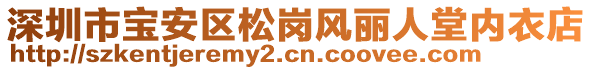 深圳市宝安区松岗风丽人堂内衣店
http://szkentjeremy2.cn.coovee.com